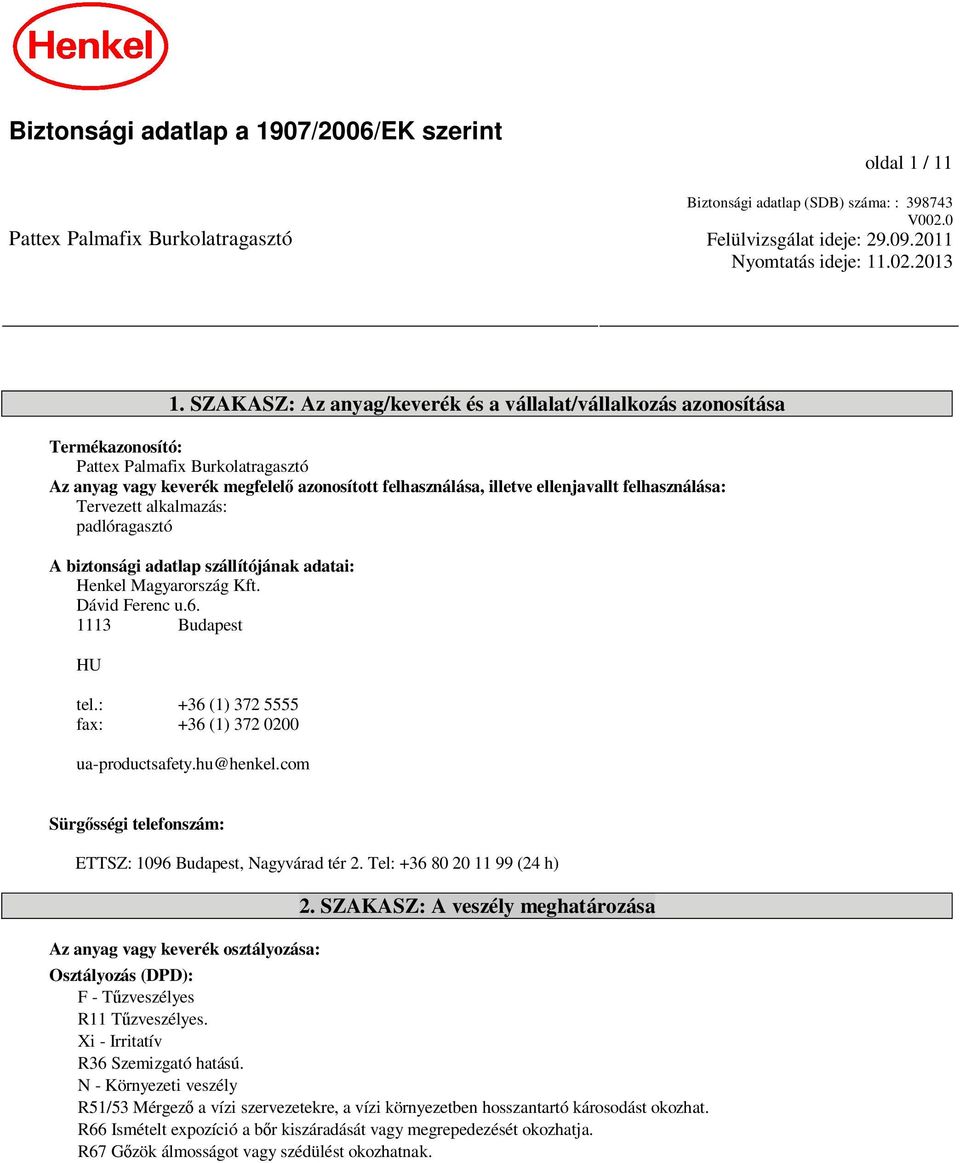 Henkel

Biztonsági adatlap a 1907/2006/EK szerint

oldal 1 / 11

Biztonsági adatlap (SDB) száma: : 398743
V002.0

Pattex Palmafix Burkolatragasztó

Felülvizsgálat ideje: 29.09.2011
Nyomtatás ideje: 11.02.2013

1. SZAKASZ: Az anyag/keverék és a vállalat/vállalkozás azonosítása

Termékazonosító:
Pattex Palmafix Burkolatragasztó
Az anyag vagy keverék megfelelő azonosított felhasználása, illetve ellenjavallt felhasználása:
Tervezett alkalmazás:
padlóragasztó

A biztonsági adatlap szállítójának adatai:
Henkel Magyarország Kft.
Dávid Ferenc u.6.
1113 Budapest

HU

tel.: +36 (1) 372 5555
fax: +36 (1) 372 0200

ua-productsafety.hu@henkel.com

Sürgősségi telefonszám:

ETTSZ: 1096 Budapest, Nagyvárad tér 2. Tel: +36 80 20 11 99 (24 h)

2. SZAKASZ: A veszély meghatározása

Az anyag vagy keverék osztályozása:

Osztályozás (DPD):
F - Tűzveszélyes
R11 Tűzveszélyes.
Xi - Irritatív
R36 Szemizgató hatású.
N - Környezeti veszély
R51/53 Mérgező a vízi szervezetekre, a vízi környezetben hosszantartó károsodást okozhat.
R66 Ismételt expozíció a bőr kiszáradását vagy megrepedezését okozhatja.
R67 Gőzök álmosságot vagy szédülést okozhatnak.